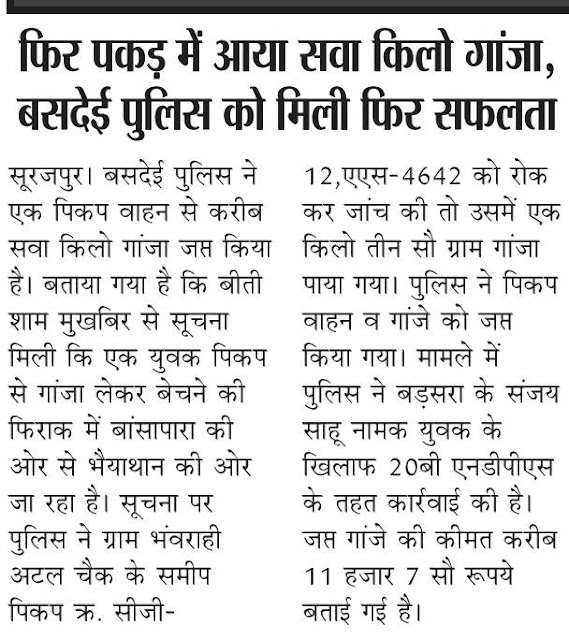 फिर पकड़ में आया सवा किलो गांजा, बसदेई पुलिस को मिली फिर सफलता

सूरजपुर। बसदेई पुलिस ने एक पिकप वाहन से करीब सवा किलो गांजा जप्त किया है। बताया गया है कि बीती शाम मुखबिर से सूचना मिली कि एक युवक पिकप से गांजा लेकर बेचने की फिराक में बांसापारा की ओर से भैयाथान की ओर जा रहा है। सूचना पर पुलिस ने ग्राम भंवराही अटल चैक के समीप पिकप क्र. सीजी-12,एएस-4642 को रोक कर जांच की तो उसमें एक किलो तीन सौ ग्राम गांजा पाया गया। पुलिस ने पिकप वाहन व गांजे को जप्त किया गया। मामले में पुलिस ने बड़सरा के संजय साहू नामक युवक के खिलाफ 20बी एनडीपीएस के तहत कार्रवाई की है। जप्त गांजे की कीमत करीब 11 हजार 7 सौ रूपये बताई गई है।